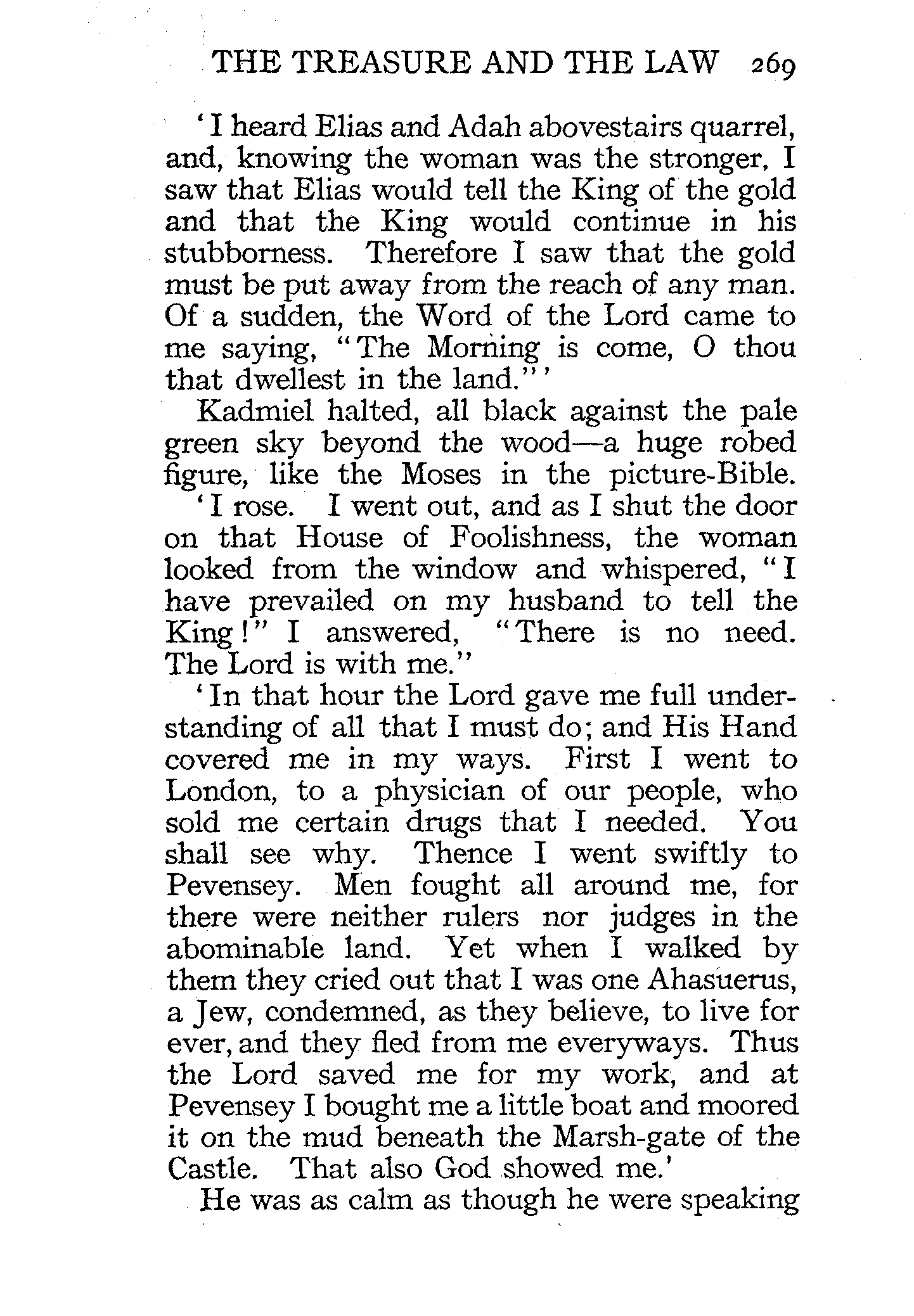 THE TREASURE AND THE LAW 269

'I heard Elias and Adah abovestairs quarrel, and, knowing the woman was the stronger, I saw that Elias would tell the King of the gold and that the King would continue in his stubborness. Therefore I saw that the gold must be put away from the reach of any man. Of a sudden, the Word of the Lord came to me saying, "The Morning is come, O thou that dwellest in the land."'

Kadmiel halted, all black against the pale green sky beyond the wood—a huge robed figure, like the Moses in the picture-Bible.

'I rose. I went out, and as I shut the door on that House of Foolishness, the woman looked from the window and whispered, "I have prevailed on my husband to tell the King!" I answered, "There is no need. The Lord is with me."

'In that hour the Lord gave me full understanding of all that I must do; and His Hand covered me in my ways. First I went to London, to a physician of our people, who sold me certain drugs that I needed. You shall see why. Thence I went swiftly to Pevensey. Men fought all around me, for there were neither rulers nor judges in the abominable land. Yet when I walked by them they cried out that I was one Ahasuerus, a Jew, condemned, as they believe, to live for ever, and they fled from me everyways. Thus the Lord saved me for my work, and at Pevensey I bought me a little boat and moored it on the mud beneath the Marsh-gate of the Castle. That also God showed me.'

He was as calm as though he were speaking